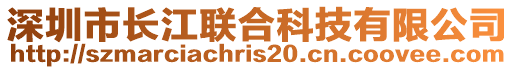 深圳市长江联合科技有限公司
http://szmarciachris20.cn.coovee.com